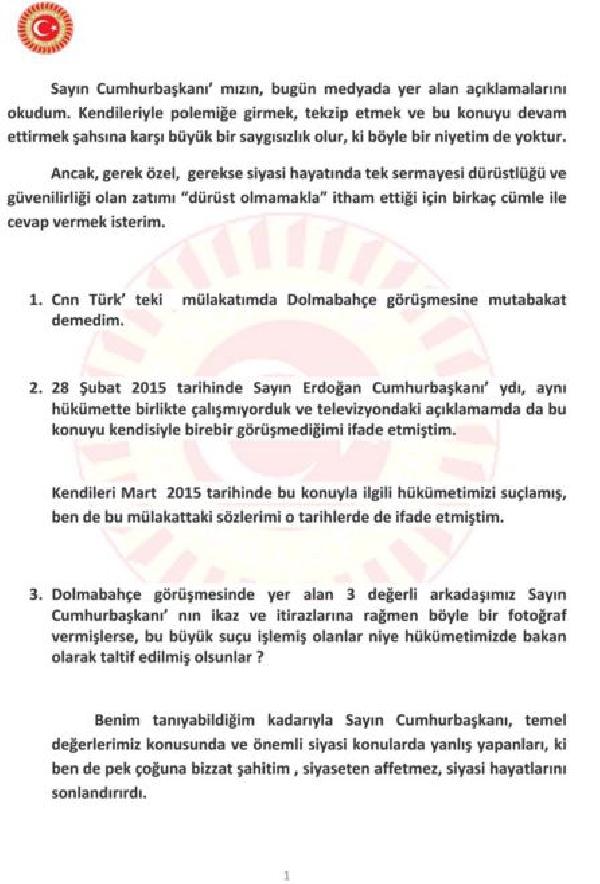 Sayın Cumhurbaşkanı' mızın, bugün medyada yer alan açıklamalarını okudum. Kendileriyle polemiğe girmek, tekzip etmek ve bu konuyu devam ettirmek şahsına karşı büyük bir saygısızlık olur, ki böyle bir niyetim de yoktur.

Ancak, gerek özel, gerekse siyasi hayatında tek sermayesi dürüstlüğü ve güvenilirliği olan zatımı "dürüst olmamakla" itham ettiği için birkaç cümle ile cevap vermek isterim.

1. Cnn Türk' teki mülakatımda Dolmabahçe görüşmesine mutabakat demedim.

2. 28 Şubat 2015 tarihinde Sayın Erdoğan Cumhurbaşkanı' ydı, aynı hükümette birlikte çalışmıyorduk ve televizyondaki açıklamamda da bu konuyu kendisiyle birebir görüşmediğimi ifade etmiştim.

Kendileri Mart 2015 tarihinde bu konuyla ilgili hükümetimizi suçlamış, ben de bu mülakattaki sözlerimi o tarihlerde de ifade etmiştim.

3. Dolmabahçe görüşmesinde yer alan 3 değerli arkadaşımız Sayın Cumhurbaşkanı' nın ikaz ve itirazlarına rağmen böyle bir fotoğraf vermişlerse, bu büyük suçu işlemiş olanlar niye hükümetimizde bakan olarak taltif edilmiş olsunlar ?

Benim tanıyabildiğim kadarıyla Sayın Cumhurbaşkanı, temel değerlerimiz konusunda ve önemli siyasi konularda yanlış yapanları, ki ben de pek çoğuna bizzat şahitim , siyaseten affetmez, siyasi hayatlarını sonlandırırdı.

1